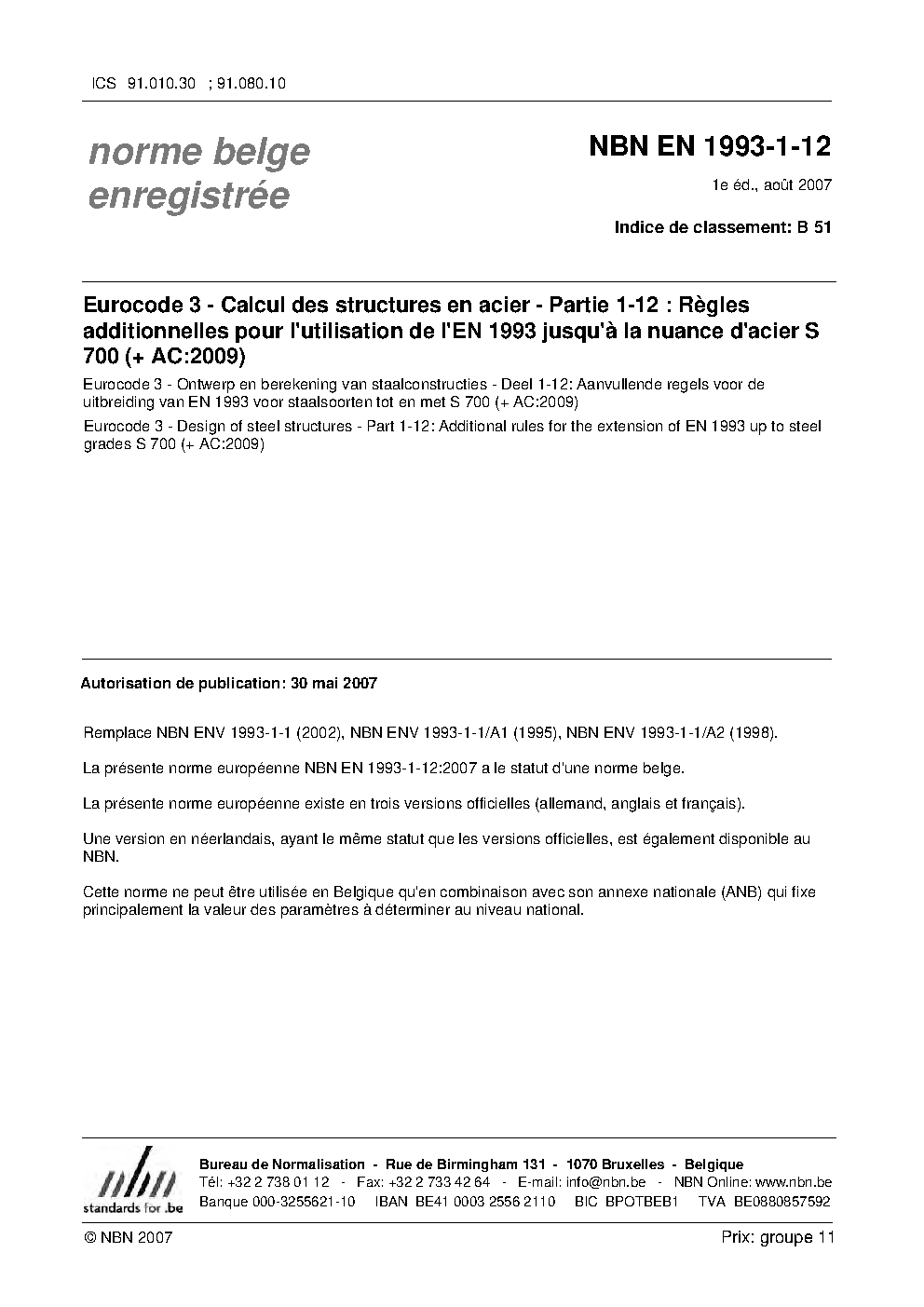 ICS 91.010.30 ; 91.080.10

norme belge enregistrée

NBN EN 1993-1-12

1e éd., août 2007

Indice de classement: B 51

Eurocode 3 - Calcul des structures en acier - Partie 1-12 : Règles additionnelles pour l'utilisation de l'EN 1993 jusqu'à la nuance d'acier S 700 (+ AC:2009)

Eurocode 3 - Ontwerp en berekening van staalconstructies - Deel 1-12: Aanvullende regels voor de uitbreiding van EN 1993 voor staalsoorten tot en met S 700 (+ AC:2009)

Eurocode 3 - Design of steel structures - Part 1-12: Additional rules for the extension of EN 1993 up to steel grades S 700 (+ AC:2009)

Autorisation de publication: 30 mai 2007

Remplace NBN ENV 1993-1-1 (2002), NBN ENV 1993-1-1/A1 (1995), NBN ENV 1993-1-1/A2 (1998).

La présente norme européenne NBN EN 1993-1-12:2007 a le statut d'une norme belge.

La présente norme européenne existe en trois versions officielles (allemand, anglais et français).

Une version en néerlandais, ayant le même statut que les versions officielles, est également disponible au NBN.

Cette norme ne peut être utilisée en Belgique qu'en combinaison avec son annexe nationale (ANB) qui fixe principalement la valeur des paramètres à déterminer au niveau national.

nbn standards for .be

Bureau de Normalisation - Rue de Birmingham 131 - 1070 Bruxelles - Belgique
Tél: +32 2 738 01 12 - Fax: +32 2 733 42 64 - E-mail: info@nbn.be - NBN Online: www.nbn.be
Banque 000-3255621-10 IBAN BE41 0003 2556 2110 BIC BPOTBEB1 TVA BE0880857592

© NBN 2007

Prix: groupe 11